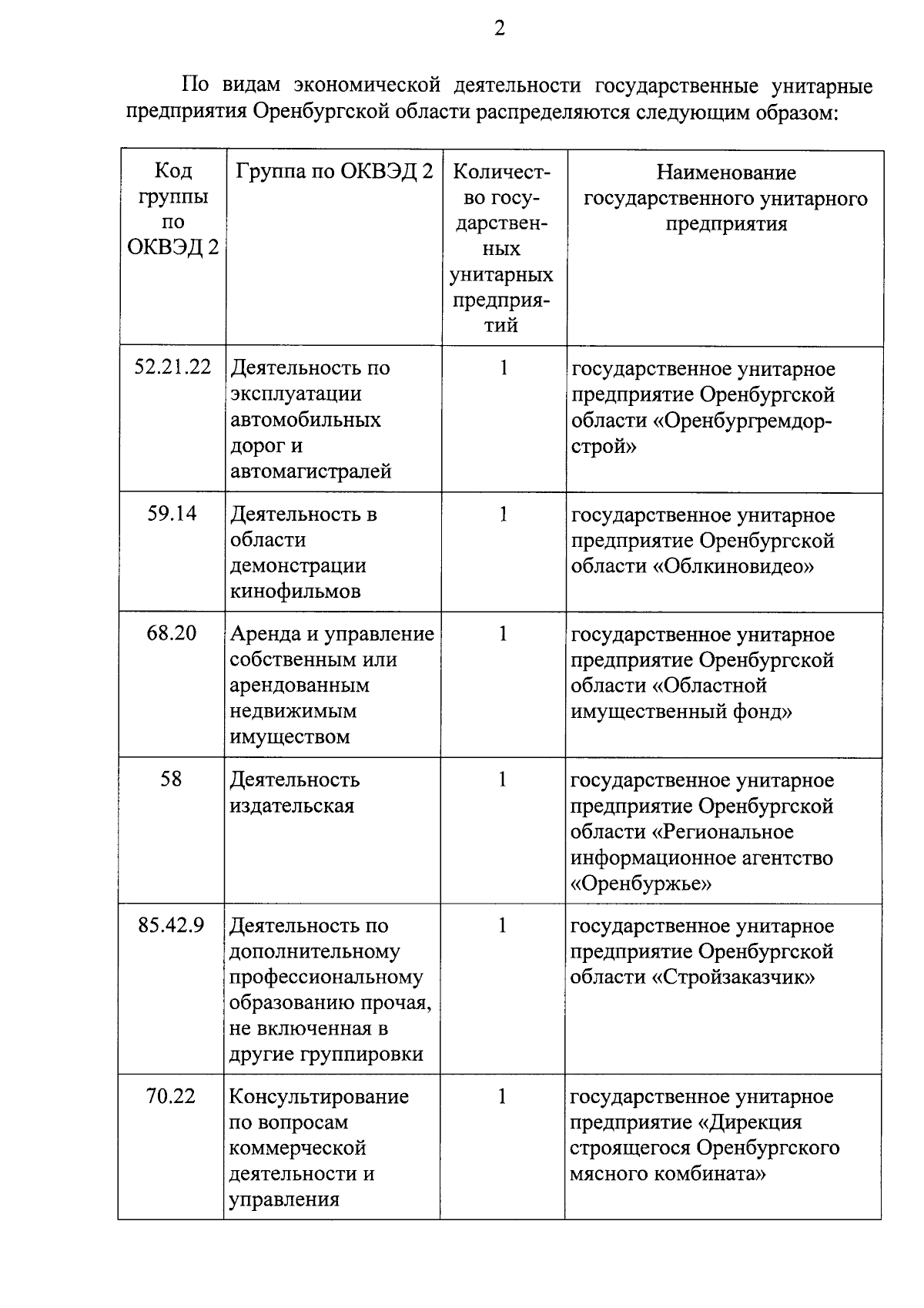 2

По видам экономической деятельности государственные унитарные предприятия Оренбургской области распределяются следующим образом:

| Код группы по ОКВЭД 2 | Группа по ОКВЭД 2 | Количество государственных унитарных предприятий | Наименование государственного унитарного предприятия |
|---|---|---|---|
| 52.21.22 | Деятельность по эксплуатации автомобильных дорог и автомагистралей | 1 | государственное унитарное предприятие Оренбургской области «Оренбургремдорстрой» |
| 59.14 | Деятельность в области демонстрации кинофильмов | 1 | государственное унитарное предприятие Оренбургской области «Облкиновидео» |
| 68.20 | Аренда и управление собственным или арендованным недвижимым имуществом | 1 | государственное унитарное предприятие Оренбургской области «Областной имущественный фонд» |
| 58 | Деятельность издательская | 1 | государственное унитарное предприятие Оренбургской области «Региональное информационное агентство «Оренбуржье» |
| 85.42.9 | Деятельность по дополнительному профессиональному образованию прочая, не включенная в другие группировки | 1 | государственное унитарное предприятие Оренбургской области «Стройзаказчик» |
| 70.22 | Консультирование по вопросам коммерческой деятельности и управления | 1 | государственное унитарное предприятие «Дирекция строящегося Оренбургского мясного комбината» |